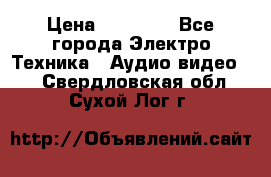 Цена Все города Электро Техника Аудио видео Свердловская обл Сухой Лог г

http://Объявлений.сайт